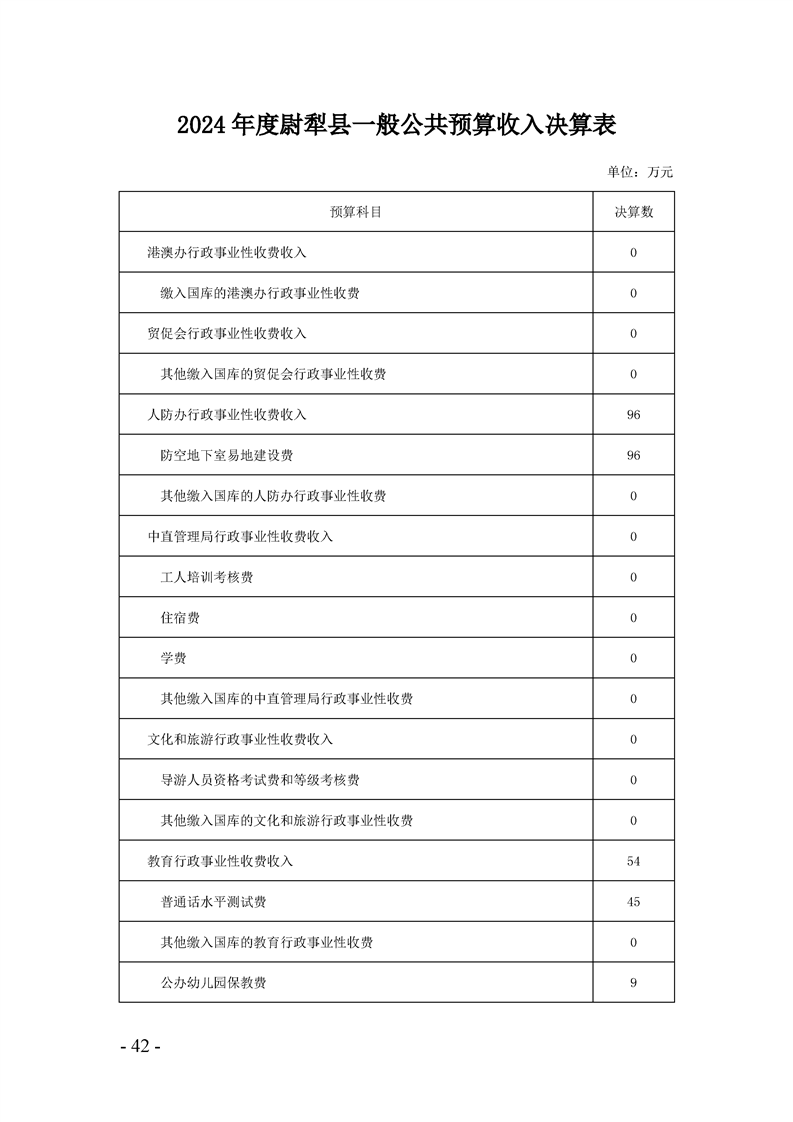 2024 年度尉犁县一般公共预算收入决算表

单位：万元

| 预算科目 | 决算数 |
|---|---|
| 港澳办行政事业性收费收入 | 0 |
| 缴入国库的港澳办行政事业性收费 | 0 |
| 贸促会行政事业性收费收入 | 0 |
| 其他缴入国库的贸促会行政事业性收费 | 0 |
| 人防办行政事业性收费收入 | 96 |
| 防空地下室易地建设费 | 96 |
| 其他缴入国库的人防办行政事业性收费 | 0 |
| 中直管理局行政事业性收费收入 | 0 |
| 工人培训考核费 | 0 |
| 住宿费 | 0 |
| 学费 | 0 |
| 其他缴入国库的中直管理局行政事业性收费 | 0 |
| 文化和旅游行政事业性收费收入 | 0 |
| 导游人员资格考试费和等级考核费 | 0 |
| 其他缴入国库的文化和旅游行政事业性收费 | 0 |
| 教育行政事业性收费收入 | 54 |
| 普通话水平测试费 | 45 |
| 其他缴入国库的教育行政事业性收费 | 0 |
| 公办幼儿园保教费 | 9 |

- 42 -